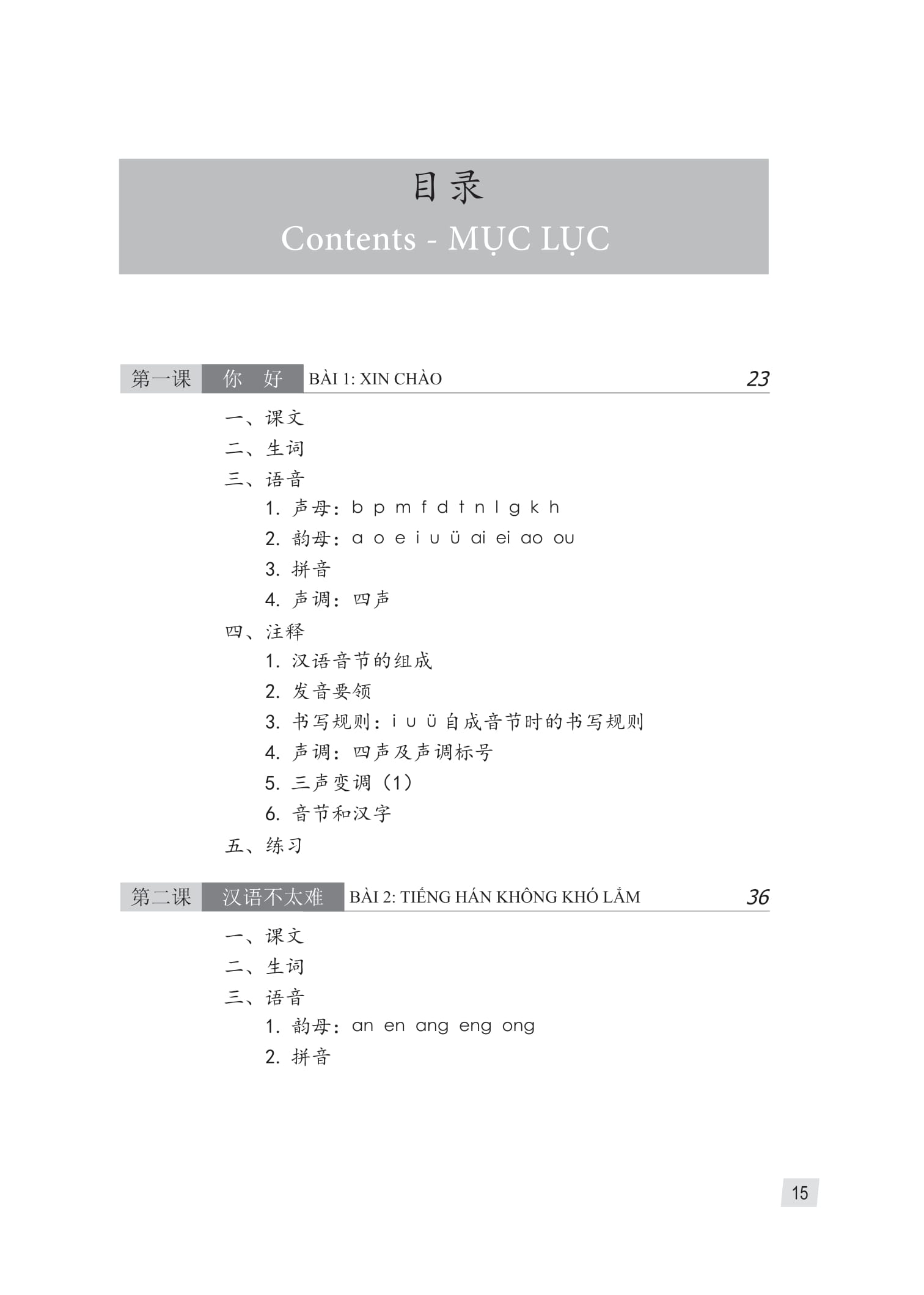 目录

Contents - MỤC LỤC

第一课 你 好 BÀI 1: XIN CHÀO 23

一、课文

二、生词

三、语音

1. 声母：b p m f d t n l g k h

2. 韵母：a o e i u ü ai ei ao ou

3. 拼音

4. 声调：四声

四、注释

1. 汉语音节的组成

2. 发音要领

3. 书写规则：i u ü 自成音节时的书写规则

4. 声调：四声及声调标号

5. 三声变调（1）

6. 音节和汉字

五、练习

第二课 汉语不太难 BÀI 2: TIẾNG HÁN KHÔNG KHÓ LẮM 36

一、课文

二、生词

三、语音

1. 韵母：an en ang eng ong

2. 拼音

15